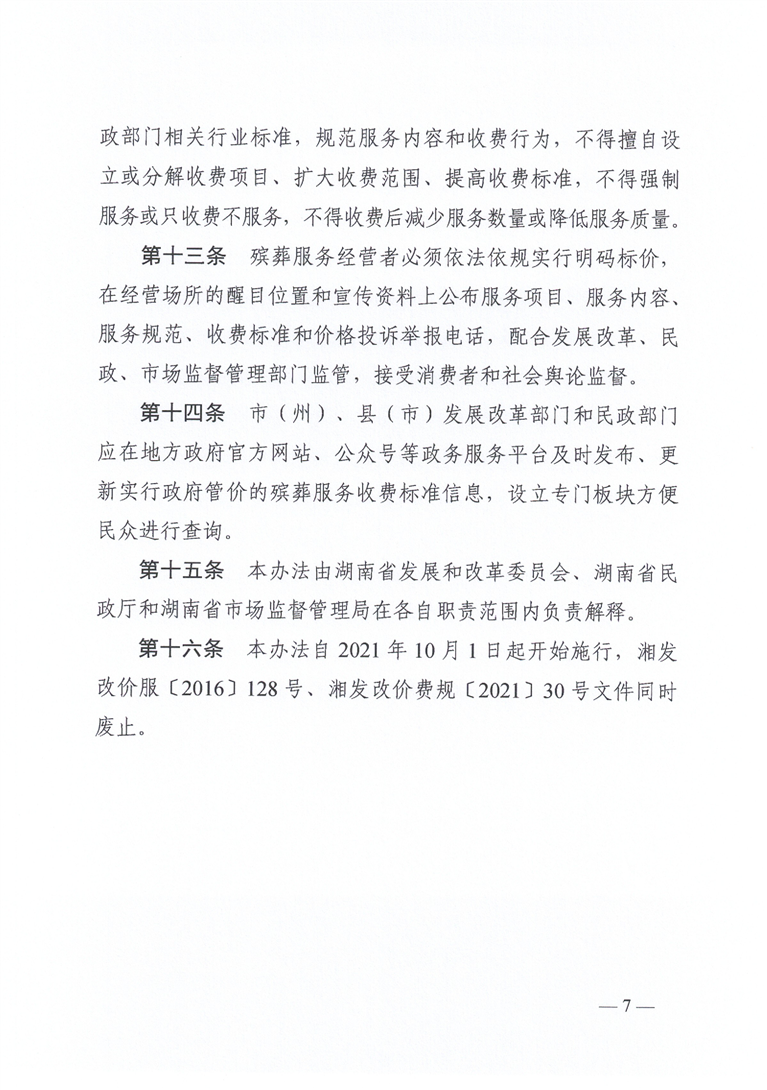 政部门相关行业标准，规范服务内容和收费行为，不得擅自设立或分解收费项目、扩大收费范围、提高收费标准，不得强制服务或只收费不服务，不得收费后减少服务数量或降低服务质量。

第十三条　殡葬服务经营者必须依法依规实行明码标价，在经营场所的醒目位置和宣传资料上公布服务项目、服务内容、服务规范、收费标准和价格投诉举报电话，配合发展改革、民政、市场监督管理部门监管，接受消费者和社会舆论监督。

第十四条　市（州）、县（市）发展改革部门和民政部门应在地方政府官方网站、公众号等政务服务平台及时发布、更新实行政府管价的殡葬服务收费标准信息，设立专门板块方便民众进行查询。

第十五条　本办法由湖南省发展和改革委员会、湖南省民政厅和湖南省市场监督管理局在各自职责范围内负责解释。

第十六条　本办法自 2021 年 10 月 1 日起开始施行，湘发改价服〔2016〕128 号、湘发改价费规〔2021〕30 号文件同时废止。

— 7 —